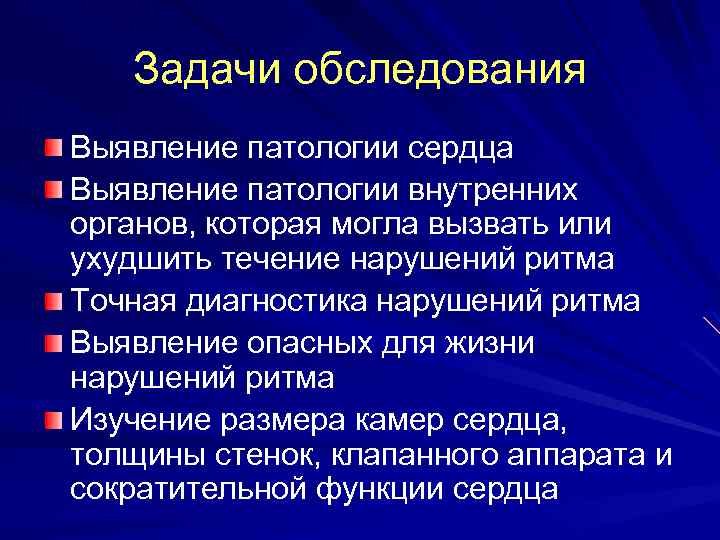 Задачи обследования

Выявление патологии сердца

Выявление патологии внутренних органов, которая могла вызвать или ухудшить течение нарушений ритма

Точная диагностика нарушений ритма

Выявление опасных для жизни нарушений ритма

Изучение размера камер сердца, толщины стенок, клапанного аппарата и сократительной функции сердца